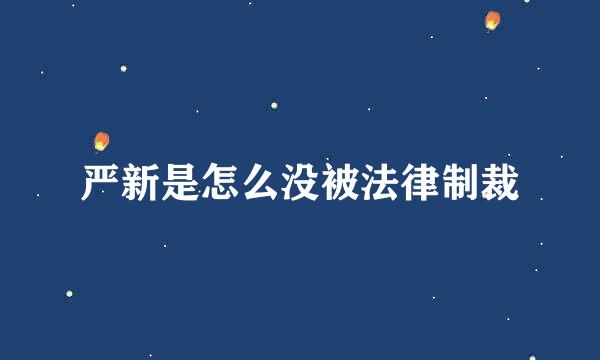 严新是怎么没被法律制裁